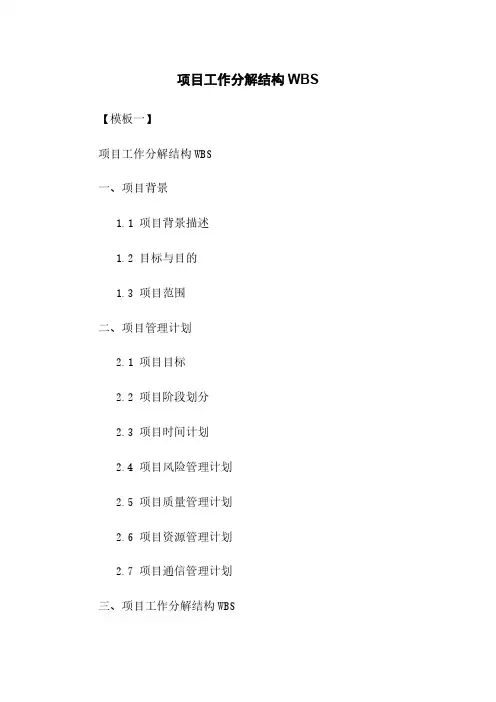 项目工作分解结构WBS

【模板一】

项目工作分解结构WBS

一、项目背景

1.1 项目背景描述

1.2 目标与目的

1.3 项目范围

二、项目管理计划

2.1 项目目标

2.2 项目阶段划分

2.3 项目时间计划

2.4 项目风险管理计划

2.5 项目质量管理计划

2.6 项目资源管理计划

2.7 项目通信管理计划

三、项目工作分解结构WBS